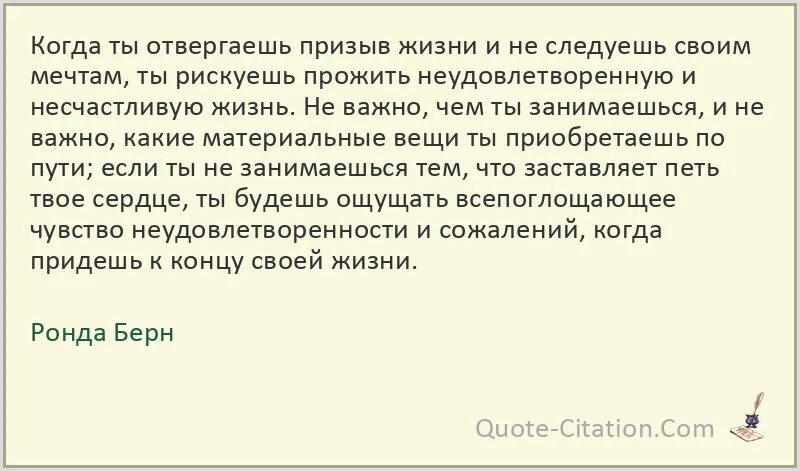 Когда ты отвергаешь призыв жизни и не следуешь своим мечтам, ты рискуешь прожить неудовлетворенную и несчастливую жизнь. Не важно, чем ты занимаешься, и не важно, какие материальные вещи ты приобретаешь по пути; если ты не занимаешься тем, что заставляет петь твое сердце, ты будешь ощущать всепоглощающее чувство неудовлетворенности и сожалений, когда придешь к концу своей жизни.

Ронда Берн

Quote-Citation.Com